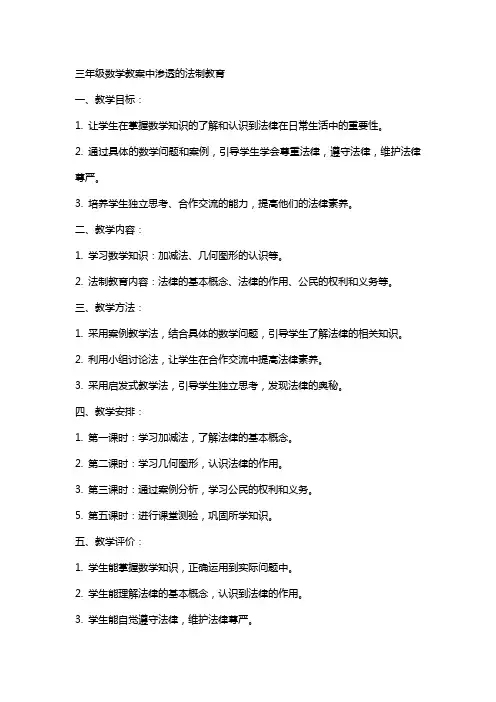 三年级数学教案中渗透的法制教育

一、教学目标：

1. 让学生在掌握数学知识的了解和认识到法律在日常生活中的重要性。

2. 通过具体的数学问题和案例，引导学生学会尊重法律，遵守法律，维护法律尊严。

3. 培养学生独立思考、合作交流的能力，提高他们的法律素养。

二、教学内容：

1. 学习数学知识：加减法、几何图形的认识等。

2. 法制教育内容：法律的基本概念、法律的作用、公民的权利和义务等。

三、教学方法：

1. 采用案例教学法，结合具体的数学问题，引导学生了解法律的相关知识。

2. 利用小组讨论法，让学生在合作交流中提高法律素养。

3. 采用启发式教学法，引导学生独立思考，发现法律的奥秘。

四、教学安排：

1. 第一课时：学习加减法，了解法律的基本概念。

2. 第二课时：学习几何图形，认识法律的作用。

3. 第三课时：通过案例分析，学习公民的权利和义务。

5. 第五课时：进行课堂测验，巩固所学知识。

五、教学评价：

1. 学生能掌握数学知识，正确运用到实际问题中。

2. 学生能理解法律的基本概念，认识到法律的作用。

3. 学生能自觉遵守法律，维护法律尊严。